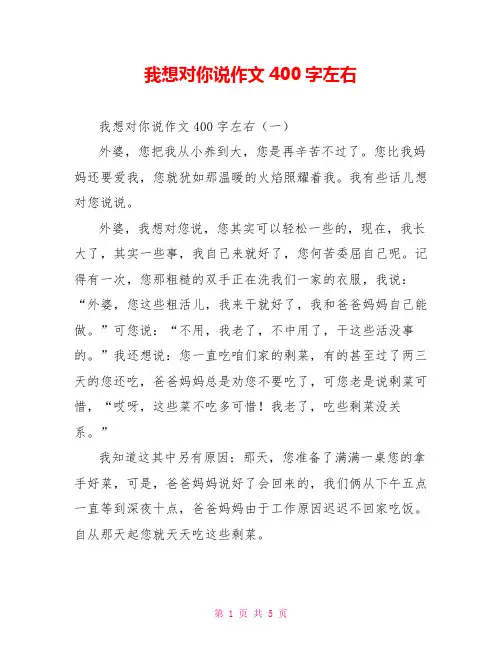 我想对你说作文 400 字左右

我想对你说作文 400 字左右（一）

外婆，您把我从小养到大，您是再辛苦不过了。您比我妈妈还要爱我，您就犹如那温暖的火焰照耀着我。我有些话儿想对您说说。

外婆，我想对您说，您其实可以轻松一些的，现在，我长大了，其实一些事，我自己来就好了，您何苦委屈自己呢。记得有一次，您那粗糙的双手正在洗我们一家的衣服，我说：“外婆，您这些粗活儿，我来干就好了，我和爸爸妈妈自己能做。”可您说：“不用，我老了，不中用了，干这些活没事的。”我还想说：您一直吃咱们家的剩菜，有的甚至过了两三天的您还吃，爸爸妈妈总是劝您不要吃了，可您老是说剩菜可惜，“哎呀，这些菜不吃多可惜！我老了，吃些剩菜没关系。”

我知道这其中另有原因：那天，您准备了满满一桌您的拿手好菜，可是，爸爸妈妈说好了会回来的，我们俩从下午五点一直等到深夜十点，爸爸妈妈由于工作原因迟迟不回家吃饭。自从那天起您就天天吃这些剩菜。

第 1 页 共 5 页